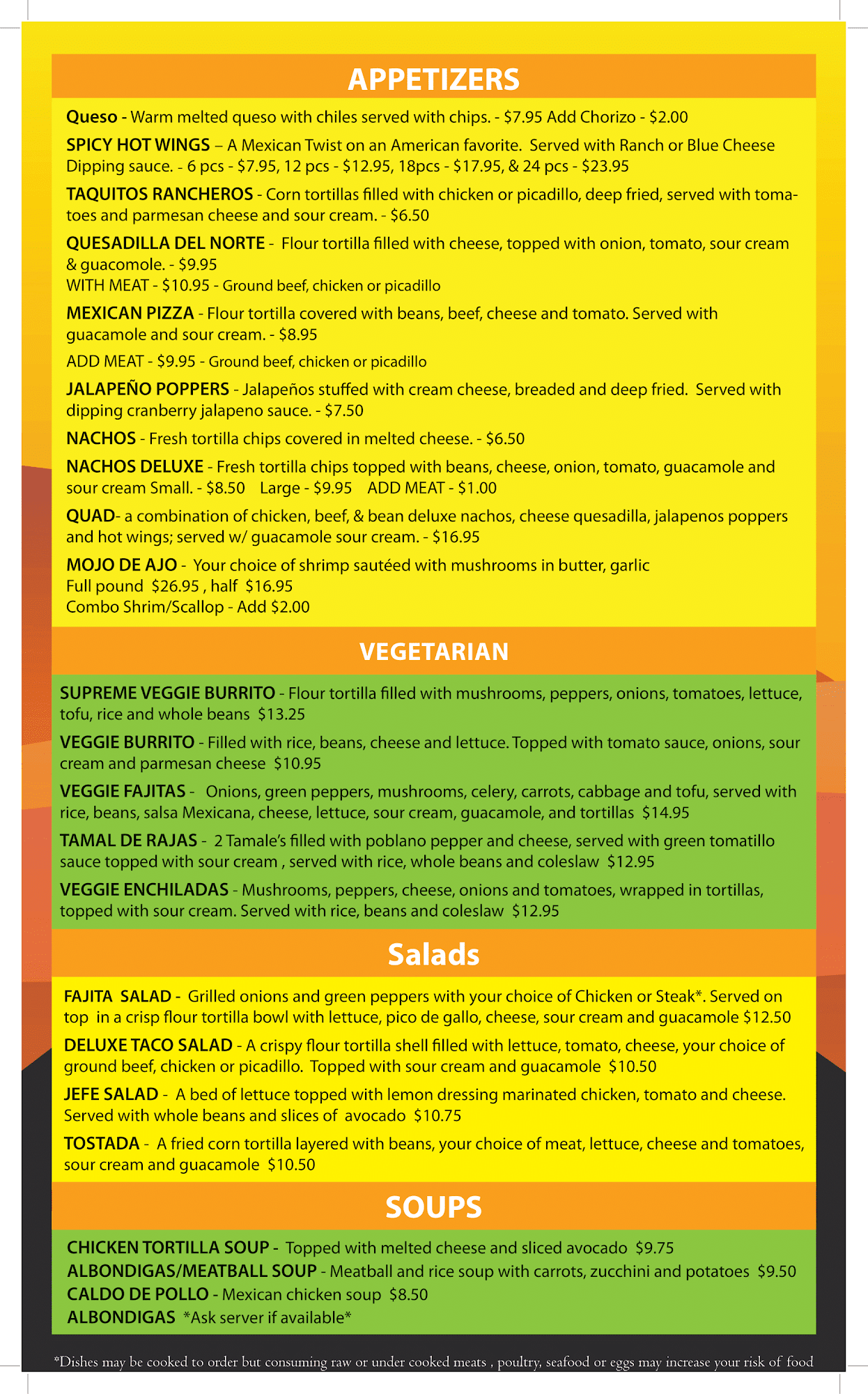 APPETIZERS

Queso - Warm melted queso with chiles served with chips. - $7.95 Add Chorizo - $2.00

SPICY HOT WINGS – A Mexican Twist on an American favorite. Served with Ranch or Blue Cheese Dipping sauce. - 6 pcs - $7.95, 12 pcs - $12.95, 18pcs - $17.95, & 24 pcs - $23.95

TAQUITOS RANCHEROS - Corn tortillas filled with chicken or picadillo, deep fried, served with tomatoes and parmesan cheese and sour cream. - $6.50

QUESADILLA DEL NORTE - Flour tortilla filled with cheese, topped with onion, tomato, sour cream & guacomole. - $9.95
WITH MEAT - $10.95 - Ground beef, chicken or picadillo

MEXICAN PIZZA - Flour tortilla covered with beans, beef, cheese and tomato. Served with guacamole and sour cream. - $8.95

ADD MEAT - $9.95 - Ground beef, chicken or picadillo

JALAPEÑO POPPERS - Jalapeños stuffed with cream cheese, breaded and deep fried. Served with dipping cranberry jalapeno sauce. - $7.50

NACHOS - Fresh tortilla chips covered in melted cheese. - $6.50

NACHOS DELUXE - Fresh tortilla chips topped with beans, cheese, onion, tomato, guacamole and sour cream Small. - $8.50 Large - $9.95 ADD MEAT - $1.00

QUAD- a combination of chicken, beef, & bean deluxe nachos, cheese quesadilla, jalapenos poppers and hot wings; served w/ guacamole sour cream. - $16.95

MOJO DE AJO - Your choice of shrimp sautéed with mushrooms in butter, garlic
Full pound $26.95 , half $16.95
Combo Shrim/Scallop - Add $2.00

VEGETARIAN

SUPREME VEGGIE BURRITO - Flour tortilla filled with mushrooms, peppers, onions, tomatoes, lettuce, tofu, rice and whole beans $13.25

VEGGIE BURRITO - Filled with rice, beans, cheese and lettuce. Topped with tomato sauce, onions, sour cream and parmesan cheese $10.95

VEGGIE FAJITAS - Onions, green peppers, mushrooms, celery, carrots, cabbage and tofu, served with rice, beans, salsa Mexicana, cheese, lettuce, sour cream, guacamole, and tortillas $14.95

TAMAL DE RAJAS - 2 Tamale's filled with poblano pepper and cheese, served with green tomatillo sauce topped with sour cream , served with rice, whole beans and coleslaw $12.95

VEGGIE ENCHILADAS - Mushrooms, peppers, cheese, onions and tomatoes, wrapped in tortillas, topped with sour cream. Served with rice, beans and coleslaw $12.95

Salads

FAJITA SALAD - Grilled onions and green peppers with your choice of Chicken or Steak*. Served on top in a crisp flour tortilla bowl with lettuce, pico de gallo, cheese, sour cream and guacamole $12.50

DELUXE TACO SALAD - A crispy flour tortilla shell filled with lettuce, tomato, cheese, your choice of ground beef, chicken or picadillo. Topped with sour cream and guacamole $10.50

JEFE SALAD - A bed of lettuce topped with lemon dressing marinated chicken, tomato and cheese. Served with whole beans and slices of avocado $10.75

TOSTADA - A fried corn tortilla layered with beans, your choice of meat, lettuce, cheese and tomatoes, sour cream and guacamole $10.50

SOUPS

CHICKEN TORTILLA SOUP - Topped with melted cheese and sliced avocado $9.75
ALBONDIGAS/MEATBALL SOUP - Meatball and rice soup with carrots, zucchini and potatoes $9.50
CALDO DE POLLO - Mexican chicken soup $8.50
ALBONDIGAS *Ask server if available*

*Dishes may be cooked to order but consuming raw or under cooked meats , poultry, seafood or eggs may increase your risk of food